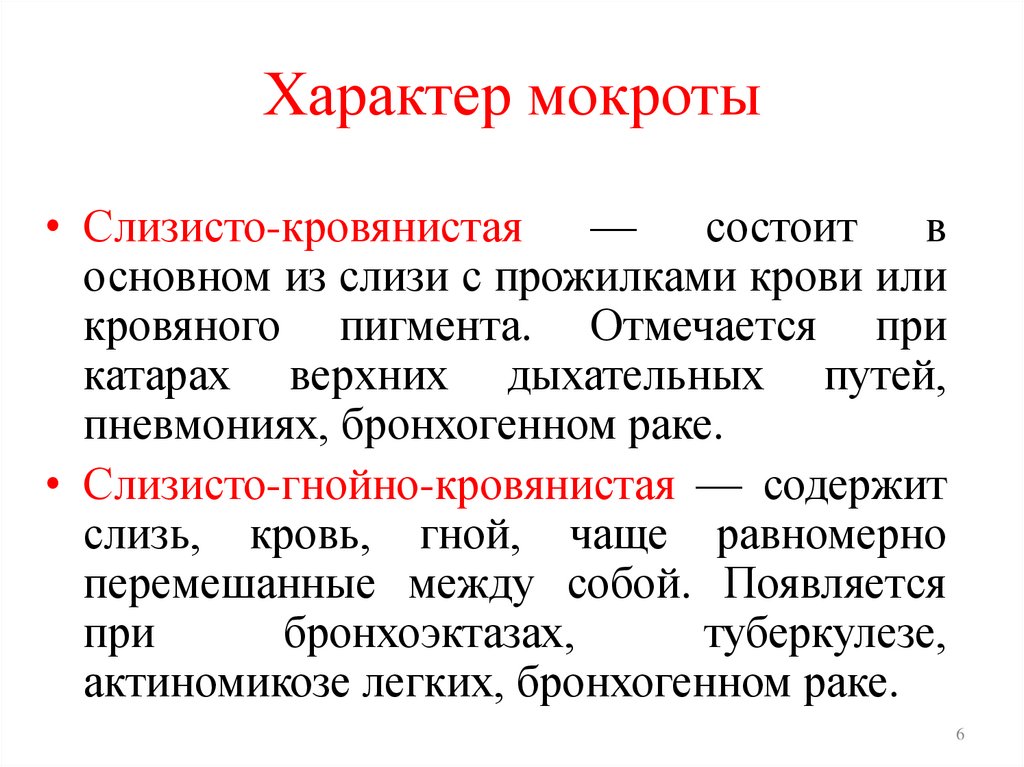 Характер мокроты

• Слизисто-кровянистая — состоит в основном из слизи с прожилками крови или кровяного пигмента. Отмечается при катарах верхних дыхательных путей, пневмониях, бронхогенном раке.

• Слизисто-гнойно-кровянистая — содержит слизь, кровь, гной, чаще равномерно перемешанные между собой. Появляется при бронхоэктазах, туберкулезе, актиномикозе легких, бронхогенном раке.

6